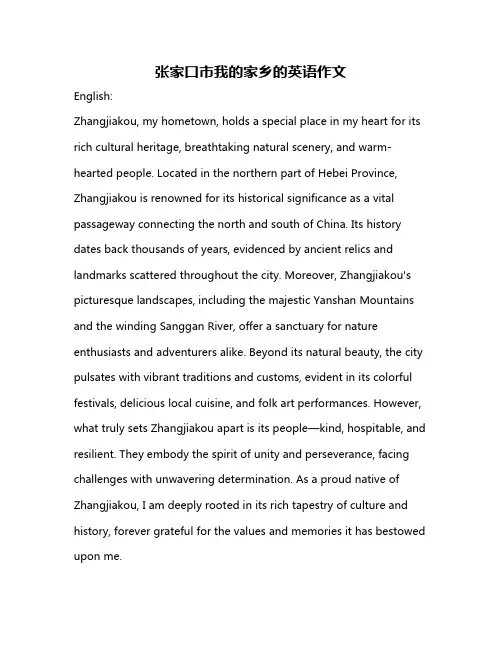 张家口市我的家乡的英语作文

English:

Zhangjiakou, my hometown, holds a special place in my heart for its rich cultural heritage, breathtaking natural scenery, and warm-hearted people. Located in the northern part of Hebei Province, Zhangjiakou is renowned for its historical significance as a vital passageway connecting the north and south of China. Its history dates back thousands of years, evidenced by ancient relics and landmarks scattered throughout the city. Moreover, Zhangjiakou's picturesque landscapes, including the majestic Yanshan Mountains and the winding Sanggan River, offer a sanctuary for nature enthusiasts and adventurers alike. Beyond its natural beauty, the city pulsates with vibrant traditions and customs, evident in its colorful festivals, delicious local cuisine, and folk art performances. However, what truly sets Zhangjiakou apart is its people—kind, hospitable, and resilient. They embody the spirit of unity and perseverance, facing challenges with unwavering determination. As a proud native of Zhangjiakou, I am deeply rooted in its rich tapestry of culture and history, forever grateful for the values and memories it has bestowed upon me.